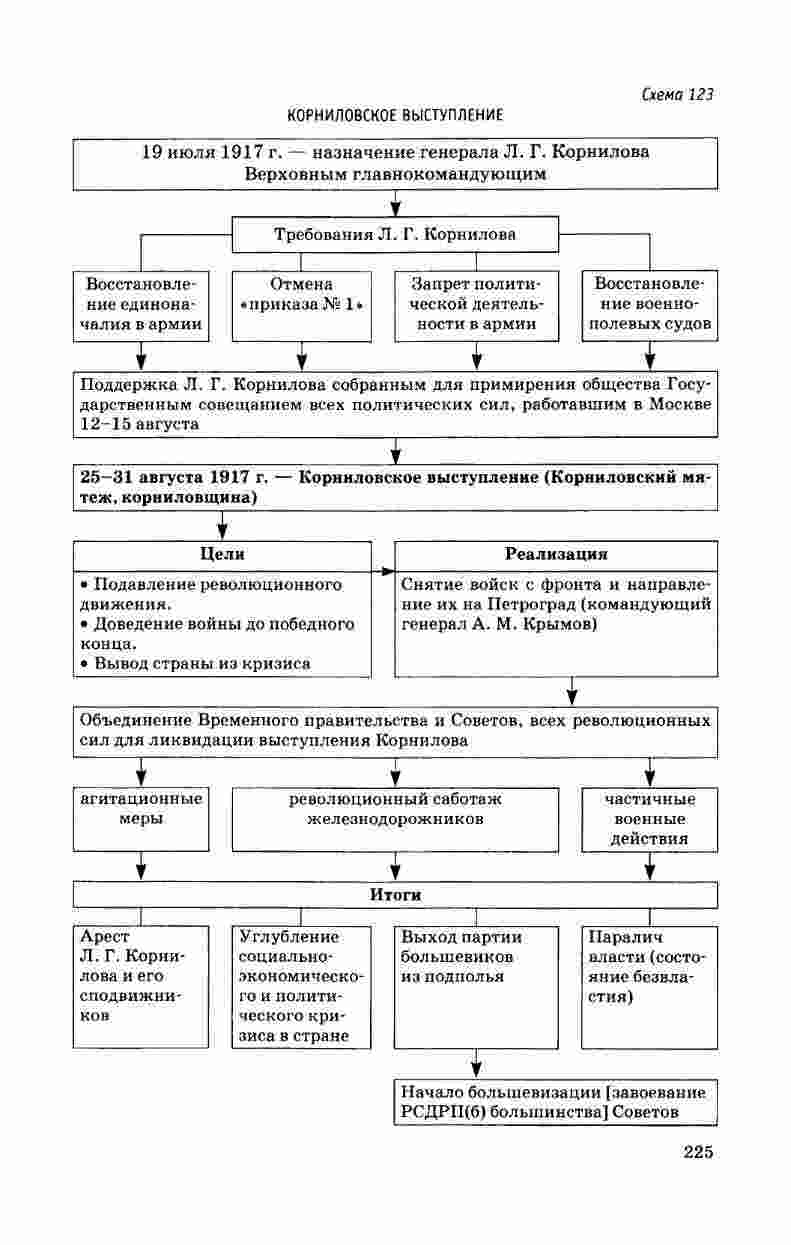 Схема 123

КОРНИЛОВСКОЕ ВЫСТУПЛЕНИЕ

19 июля 1917 г. — назначение генерала Л. Г. Корнилова Верховным главнокомандующим

Требования Л. Г. Корнилова

Восстановление единоначалия в армии

Отмена «приказа № 1»

Запрет политической деятельности в армии

Восстановление военно-полевых судов

Поддержка Л. Г. Корнилова собранным для примирения общества Государственным совещанием всех политических сил, работавшим в Москве 12–15 августа

25–31 августа 1917 г. — Корниловское выступление (Корниловский мятеж, корниловщина)

Цели

• Подавление революционного движения.
• Доведение войны до победного конца.
• Вывод страны из кризиса

Реализация

Снятие войск с фронта и направление их на Петроград (командующий генерал А. М. Крымов)

Объединение Временного правительства и Советов, всех революционных сил для ликвидации выступления Корнилова

агитационные меры

революционный саботаж железнодорожников

частичные военные действия

Итоги

Арест Л. Г. Корнилова и его сподвижников

Углубление социально-экономического и политического кризиса в стране

Выход партии большевиков из подполья

Паралич власти (состояние безвластия)

Начало большевизации [завоевание РСДРП(б) большинства] Советов

225